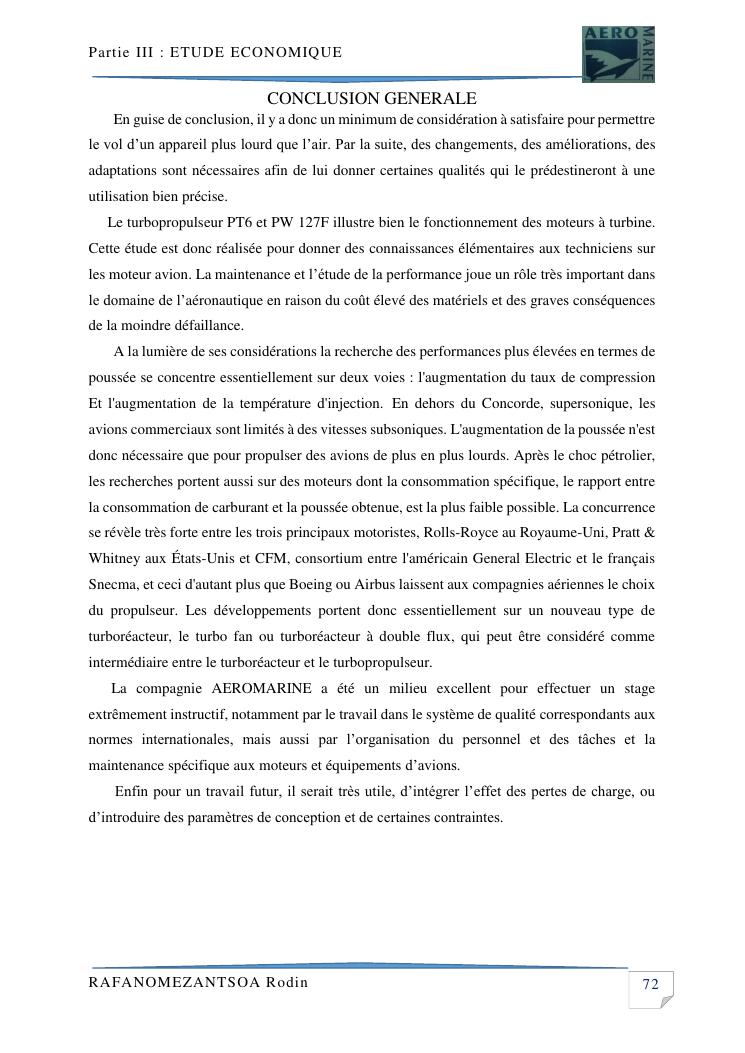 Partie III : ETUDE ECONOMIQUE

AERO MARINE

CONCLUSION GENERALE

En guise de conclusion, il y a donc un minimum de considération à satisfaire pour permettre le vol d'un appareil plus lourd que l'air. Par la suite, des changements, des améliorations, des adaptations sont nécessaires afin de lui donner certaines qualités qui le prédestineront à une utilisation bien précise.

Le turbopropulseur PT6 et PW 127F illustre bien le fonctionnement des moteurs à turbine. Cette étude est donc réalisée pour donner des connaissances élémentaires aux techniciens sur les moteur avion. La maintenance et l'étude de la performance joue un rôle très important dans le domaine de l'aéronautique en raison du coût élevé des matériels et des graves conséquences de la moindre défaillance.

A la lumière de ses considérations la recherche des performances plus élevées en termes de poussée se concentre essentiellement sur deux voies : l'augmentation du taux de compression Et l'augmentation de la température d'injection. En dehors du Concorde, supersonique, les avions commerciaux sont limités à des vitesses subsoniques. L'augmentation de la poussée n'est donc nécessaire que pour propulser des avions de plus en plus lourds. Après le choc pétrolier, les recherches portent aussi sur des moteurs dont la consommation spécifique, le rapport entre la consommation de carburant et la poussée obtenue, est la plus faible possible. La concurrence se révèle très forte entre les trois principaux motoristes, Rolls-Royce au Royaume-Uni, Pratt & Whitney aux États-Unis et CFM, consortium entre l'américain General Electric et le français Snecma, et ceci d'autant plus que Boeing ou Airbus laissent aux compagnies aériennes le choix du propulseur. Les développements portent donc essentiellement sur un nouveau type de turboréacteur, le turbo fan ou turboréacteur à double flux, qui peut être considéré comme intermédiaire entre le turboréacteur et le turbopropulseur.

La compagnie AEROMARINE a été un milieu excellent pour effectuer un stage extrêmement instructif, notamment par le travail dans le système de qualité correspondants aux normes internationales, mais aussi par l'organisation du personnel et des tâches et la maintenance spécifique aux moteurs et équipements d'avions.

Enfin pour un travail futur, il serait très utile, d'intégrer l'effet des pertes de charge, ou d'introduire des paramètres de conception et de certaines contraintes.

RAFANOMEZANTSOA Rodin

72